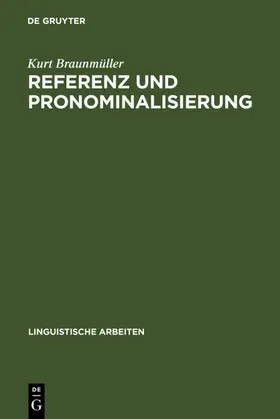 DE GRUYTER

Kurt Braunmüller

REFERENZ UND PRONOMINALISIERUNG

LINGUISTISCHE ARBEITEN

DE G